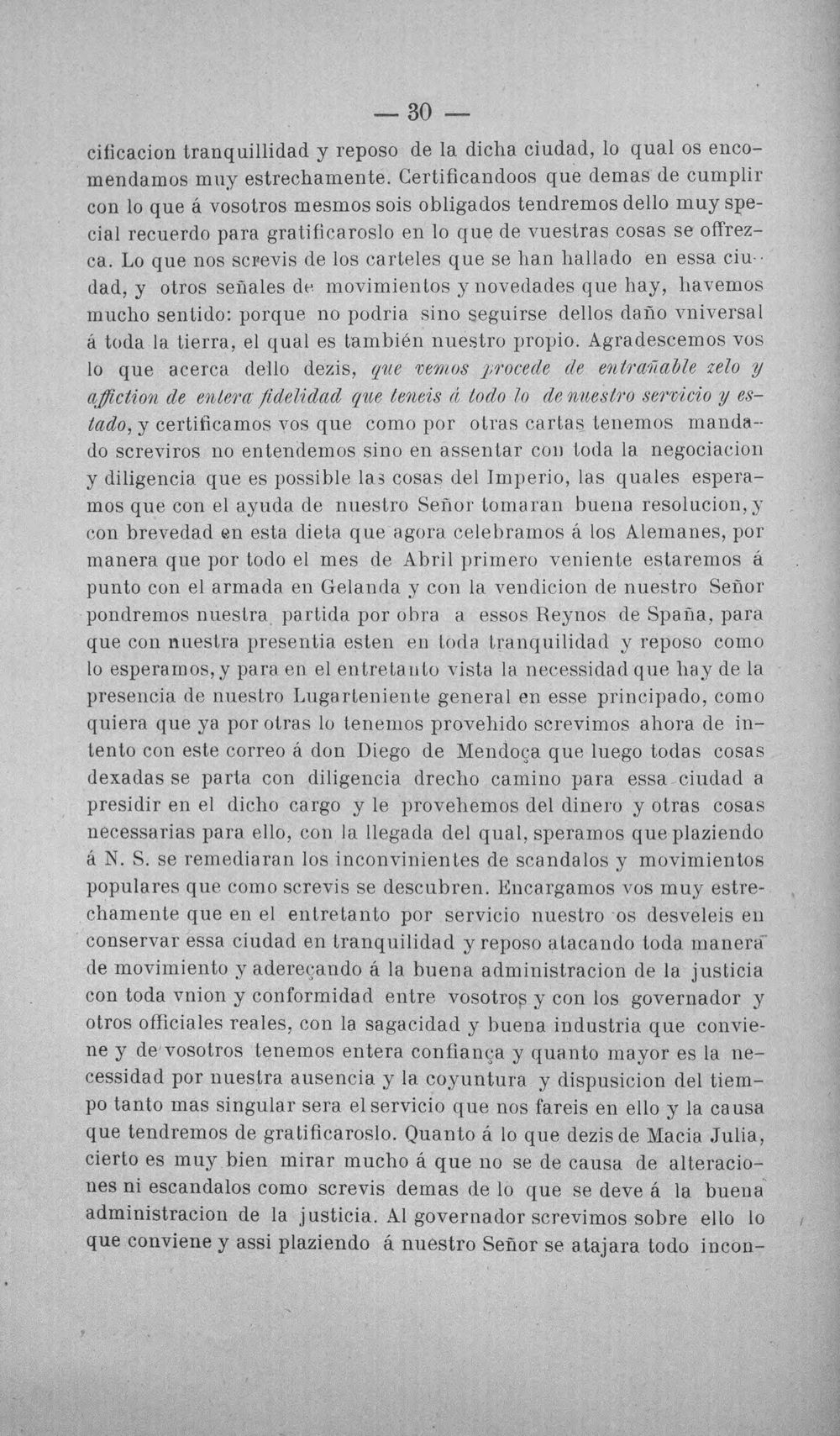 — 30 —

cificacion tranquillidad y reposo de la dicha ciudad, lo qual os encomendamos muy estrechamente. Certificandoos que demas de cumplir con lo que á vosotros mesmos sois obligados tendremos dello muy special recuerdo para gratificaroslo en lo que de vuestras cosas se offrezca. Lo que nos screvis de los carteles que se han hallado en essa ciudad, y otros señales de movimientos y novedades que hay, havemos mucho sentido: porque no podria sino seguirse dellos daño vniversal á toda la tierra, el qual es también nuestro propio. Agradescemos vos lo que acerca dello dezis, que vemos procede de entrañable zelo y affiction de entera fidelidad que teneis á todo lo de nuestro servicio y estado, y certificamos vos que como por otras cartas tenemos mandado screviros no entendemos sino en assentar con toda la negociacion y diligencia que es possible las cosas del Imperio, las quales esperamos que con el ayuda de nuestro Señor tomaran buena resolucion, y con brevedad en esta dieta que agora celebramos á los Alemanes, por manera que por todo el mes de Abril primero veniente estaremos á punto con el armada en Gelanda y con la vendicion de nuestro Señor pondremos nuestra partida por obra a essos Reynos de Spaña, para que con nuestra presentia esten en toda tranquilidad y reposo como lo esperamos, y para en el entretanto vista la necessidad que hay de la presencia de nuestro Lugarteniente general en esse principado, como quiera que ya por otras lo tenemos provehido screvimos ahora de intento con este correo á don Diego de Mendoça que luego todas cosas dexadas se parta con diligencia drecho camino para essa ciudad a presidir en el dicho cargo y le provehemos del dinero y otras cosas necessarias para ello, con la llegada del qual, speramos que plaziendo á N. S. se remediaran los inconvinientes de scandalos y movimientos populares que como screvis se descubren. Encargamos vos muy estrechamente que en el entretanto por servicio nuestro os desveleis en conservar essa ciudad en tranquilidad y reposo atacando toda manera de movimiento y adereçando á la buena administracion de la justicia con toda vnion y conformidad entre vosotros y con los governador y otros officiales reales, con la sagacidad y buena industria que conviene y de vosotros tenemos entera confiança y quanto mayor es la necessidad por nuestra ausencia y la coyuntura y dispusicion del tiempo tanto mas singular sera el servicio que nos fareis en ello y la causa que tendremos de gratificaroslo. Quanto á lo que dezis de Macia Julia, cierto es muy bien mirar mucho á que no se de causa de alteraciones ni escandalos como screvis demas de lo que se deve á la buena administracion de la justicia. Al governador screvimos sobre ello lo que conviene y assi plaziendo á nuestro Señor se atajara todo incon-